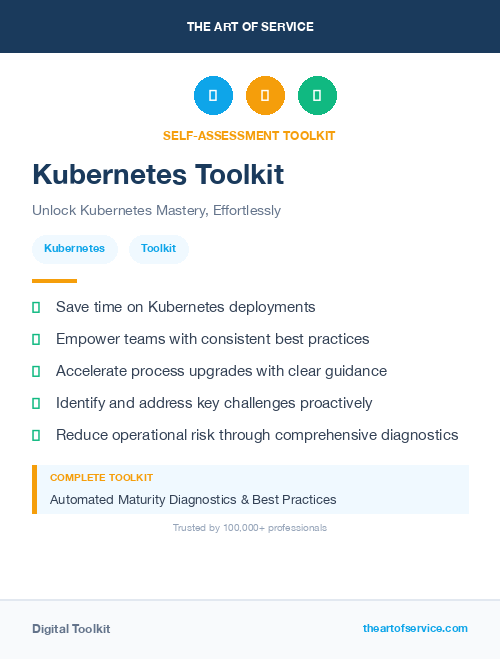 THE ART OF SERVICE

SELF-ASSESSMENT TOOLKIT

Kubernetes Toolkit

Unlock Kubernetes Mastery, Effortlessly

Kubernetes

Toolkit

Save time on Kubernetes deployments

Empower teams with consistent best practices

Accelerate process upgrades with clear guidance

Identify and address key challenges proactively

Reduce operational risk through comprehensive diagnostics

COMPLETE TOOLKIT

Automated Maturity Diagnostics & Best Practices

Trusted by 100,000+ professionals

Digital Toolkit

theartofservice.com